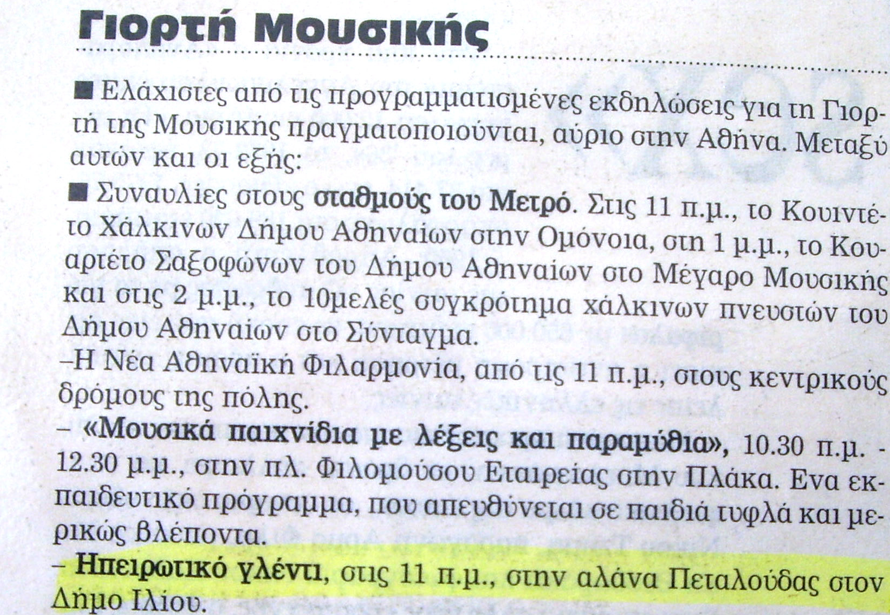 Γιορτή Μουσικής

■ Ελάχιστες από τις προγραμματισμένες εκδηλώσεις για τη Γιορτή της Μουσικής πραγματοποιούνται, αύριο στην Αθήνα. Μεταξύ αυτών και οι εξής:

■ Συναυλίες στους σταθμούς του Μετρό. Στις 11 π.μ., το Κουιντέτο Χάλκινων Δήμου Αθηναίων στην Ομόνοια, στη 1 μ.μ., το Κουαρτέτο Σαξοφώνων του Δήμου Αθηναίων στο Μέγαρο Μουσικής και στις 2 μ.μ., το 10μελές συγκρότημα χάλκινων πνευστών του Δήμου Αθηναίων στο Σύνταγμα.

–Η Νέα Αθηναϊκή Φιλαρμονία, από τις 11 π.μ., στους κεντρικούς δρόμους της πόλης.

– «Μουσικά παιχνίδια με λέξεις και παραμύθια», 10.30 π.μ. - 12.30 μ.μ., στην πλ. Φιλομούσου Εταιρείας στην Πλάκα. Ενα εκπαιδευτικό πρόγραμμα, που απευθύνεται σε παιδιά τυφλά και μερικώς βλέποντα.

– Ηπειρωτικό γλέντι, στις 11 π.μ., στην αλάνα Πεταλούδας στον Δήμο Ιλίου.